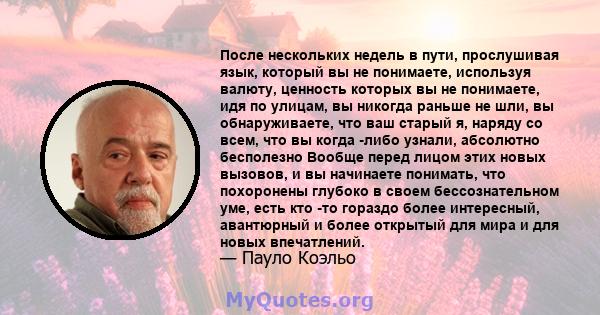 После нескольких недель в пути, прослушивая язык, который вы не понимаете, используя валюту, ценность которых вы не понимаете, идя по улицам, вы никогда раньше не шли, вы обнаруживаете, что ваш старый я, наряду со всем, что вы когда -либо узнали, абсолютно бесполезно Вообще перед лицом этих новых вызовов, и вы начинаете понимать, что похоронены глубоко в своем бессознательном уме, есть кто -то гораздо более интересный, авантюрный и более открытый для мира и для новых впечатлений.
— Пауло Коэльо

MyQuotes.org